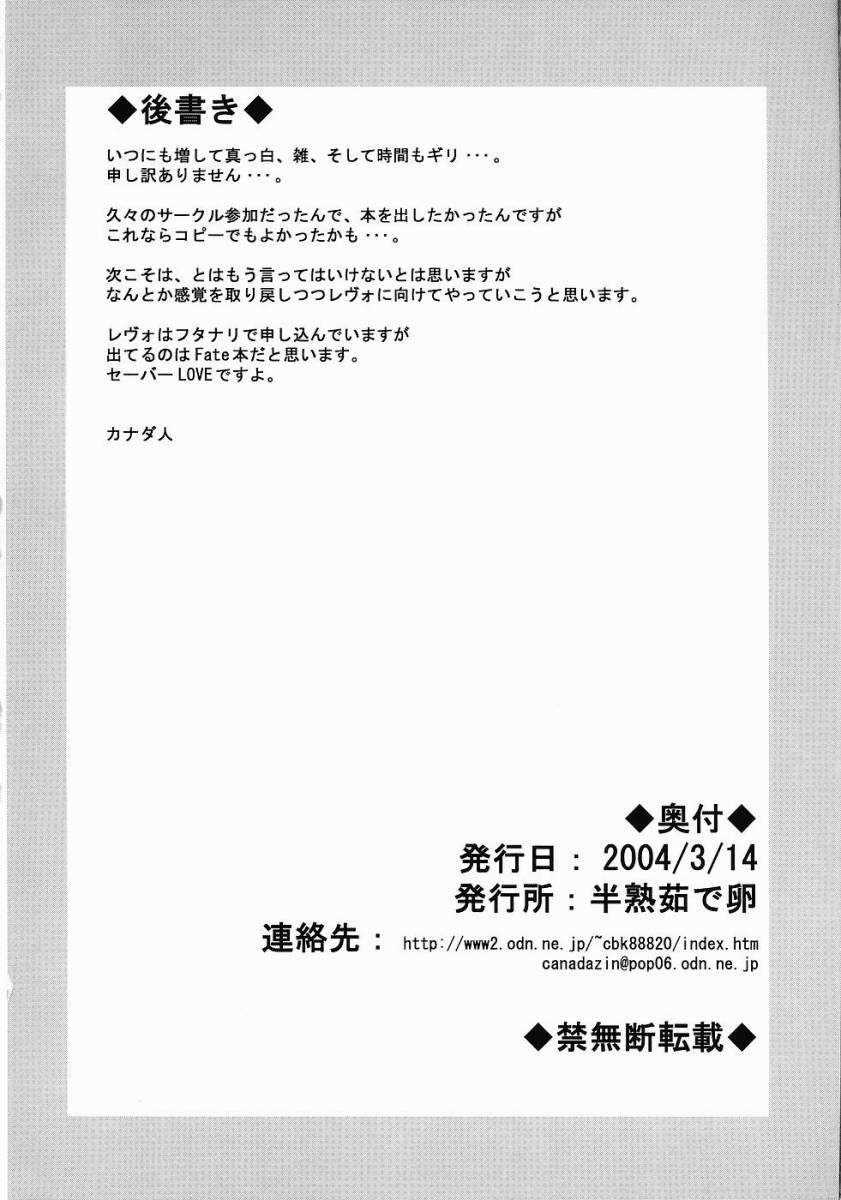 ◆後書き◆

いつにも増して真っ白、雑、そして時間もギリ・・・。
申し訳ありません・・・。

久々のサークル参加だったんで、本を出したかったんですが
これならコピーでもよかったかも・・・。

次こそは、とはもう言ってはいけないとは思いますが
なんとか感覚を取り戻しつつレヴォに向けてやっていこうと思います。

レヴォはフタナリで申し込んでいますが
出てるのはFate本だと思います。
セーバーLOVEですよ。

カナダ人

◆奥付◆
発行日：2004/3/14
発行所：半熟茹で卵
連絡先： http://www2.odn.ne.jp/~cbk88820/index.htm
canadazin@pop06.odn.ne.jp

◆禁無断転載◆